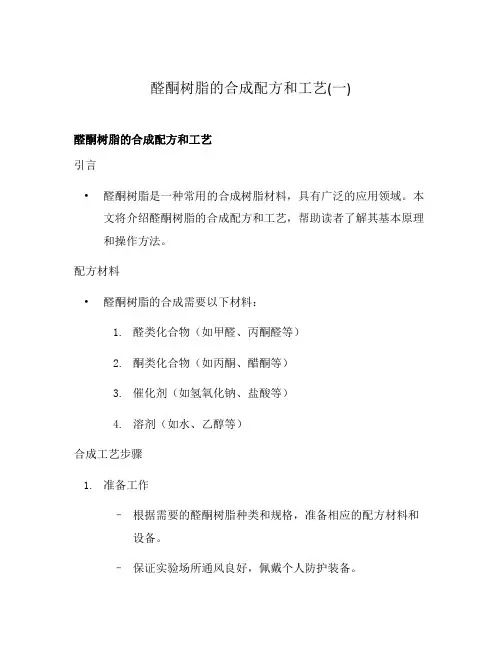 醛酮树脂的合成配方和工艺(一)

醛酮树脂的合成配方和工艺

引言

• 醛酮树脂是一种常用的合成树脂材料，具有广泛的应用领域。本文将介绍醛酮树脂的合成配方和工艺，帮助读者了解其基本原理和操作方法。

配方材料

• 醛酮树脂的合成需要以下材料：

1. 醛类化合物（如甲醛、丙酮醛等）

2. 酮类化合物（如丙酮、醋酮等）

3. 催化剂（如氢氧化钠、盐酸等）

4. 溶剂（如水、乙醇等）

合成工艺步骤

1. 准备工作

– 根据需要的醛酮树脂种类和规格，准备相应的配方材料和设备。

– 保证实验场所通风良好，佩戴个人防护装备。